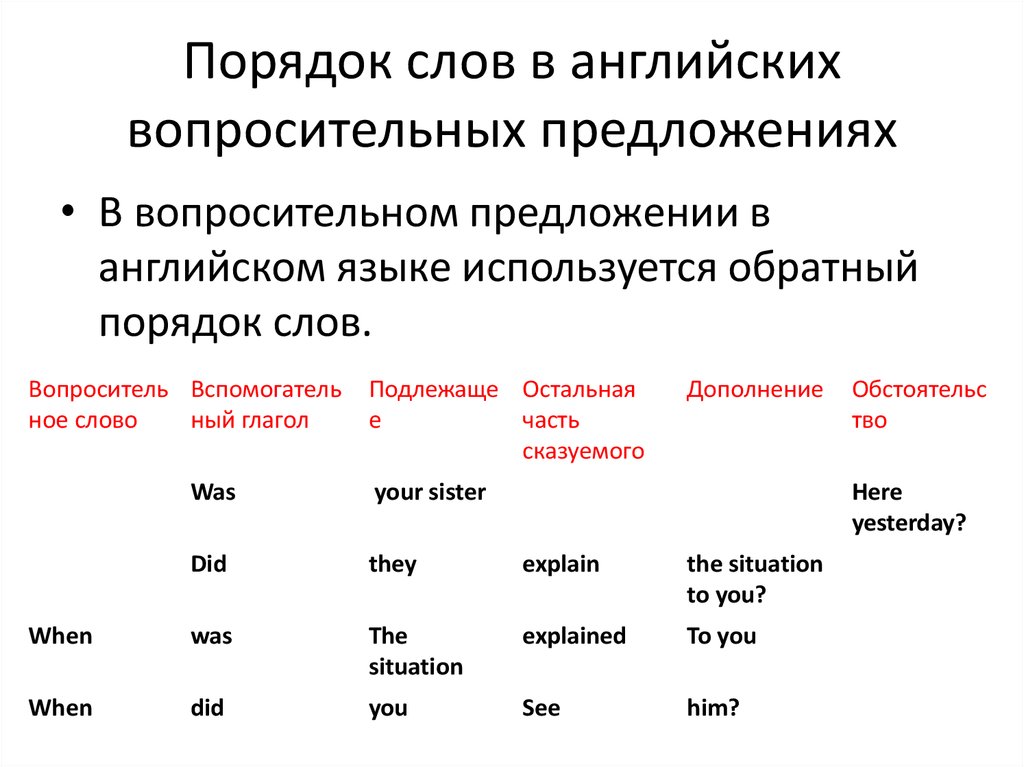 Порядок слов в английских вопросительных предложениях

• В вопросительном предложении в английском языке используется обратный порядок слов.

| Вопросительное слово | Вспомогательный глагол | Подлежащее | Остальная часть сказуемого | Дополнение | Обстоятельство |
|---|---|---|---|---|---|
| | Was | your sister | | | Here yesterday? |
| | Did | they | explain | the situation to you? | |
| When | was | The situation | explained | To you | |
| When | did | you | See | him? | |